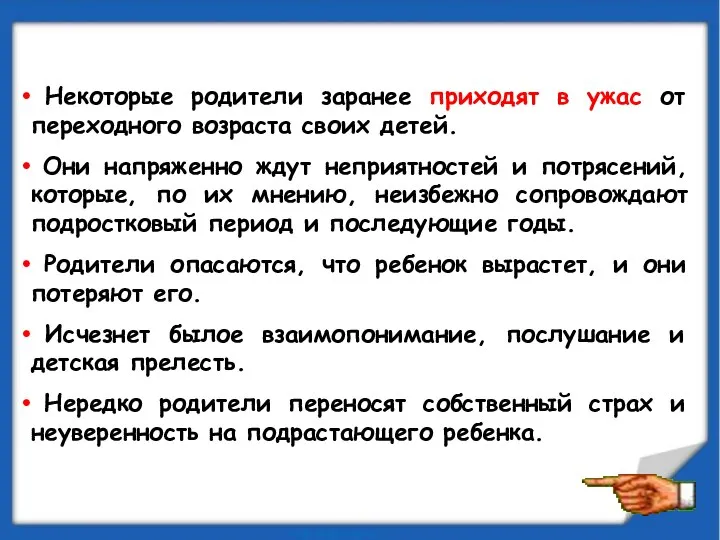 • Некоторые родители заранее приходят в ужас от переходного возраста своих детей.

• Они напряженно ждут неприятностей и потрясений, которые, по их мнению, неизбежно сопровождают подростковый период и последующие годы.

• Родители опасаются, что ребенок вырастет, и они потеряют его.

• Исчезнет былое взаимопонимание, послушание и детская прелесть.

• Нередко родители переносят собственный страх и неуверенность на подрастающего ребенка.